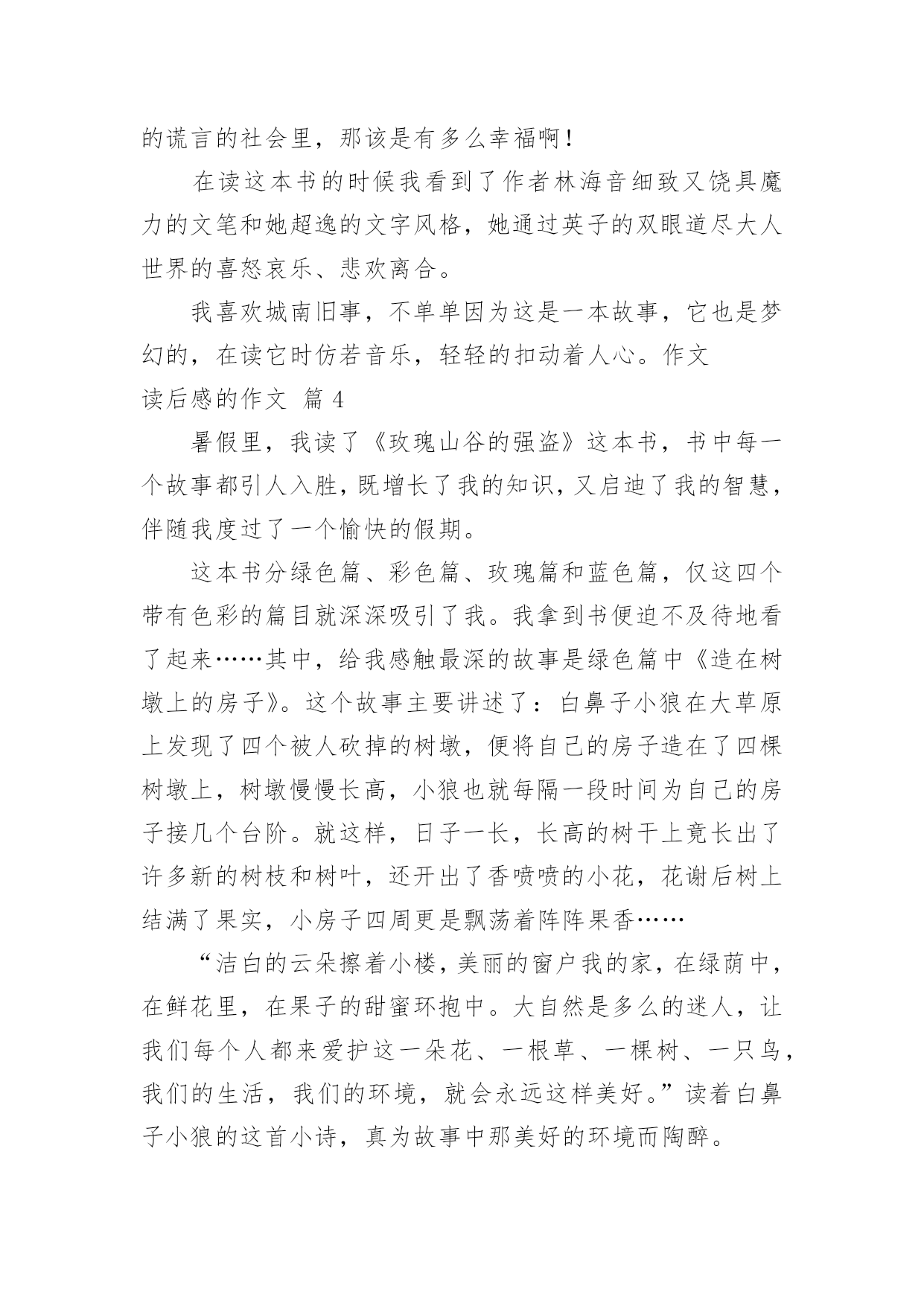 的谎言的社会里，那该是有多么幸福啊！

在读这本书的时候我看到了作者林海音细致又饶具魔力的文笔和她超逸的文字风格，她通过英子的双眼道尽大人世界的喜怒哀乐、悲欢离合。

我喜欢城南旧事，不单单因为这是一本故事，它也是梦幻的，在读它时仿若音乐，轻轻的扣动着人心。作文

读后感的作文 篇 4

暑假里，我读了《玫瑰山谷的强盗》这本书，书中每一个故事都引人入胜，既增长了我的知识，又启迪了我的智慧，伴随我度过了一个愉快的假期。

这本书分绿色篇、彩色篇、玫瑰篇和蓝色篇，仅这四个带有色彩的篇目就深深吸引了我。我拿到书便迫不及待地看了起来……其中，给我感触最深的故事是绿色篇中《造在树墩上的房子》。这个故事主要讲述了：白鼻子小狼在大草原上发现了四个被人砍掉的树墩，便将自己的房子造在了四棵树墩上，树墩慢慢长高，小狼也就每隔一段时间为自己的房子接几个台阶。就这样，日子一长，长高的树干上竟长出了许多新的树枝和树叶，还开出了香喷喷的小花，花谢后树上结满了果实，小房子四周更是飘荡着阵阵果香……

“洁白的云朵擦着小楼，美丽的窗户我的家，在绿荫中，在鲜花里，在果子的甜蜜环抱中。大自然是多么的迷人，让我们每个人都来爱护这一朵花、一根草、一棵树、一只鸟，我们的生活，我们的环境，就会永远这样美好。”读着白鼻子小狼的这首小诗，真为故事中那美好的环境而陶醉。